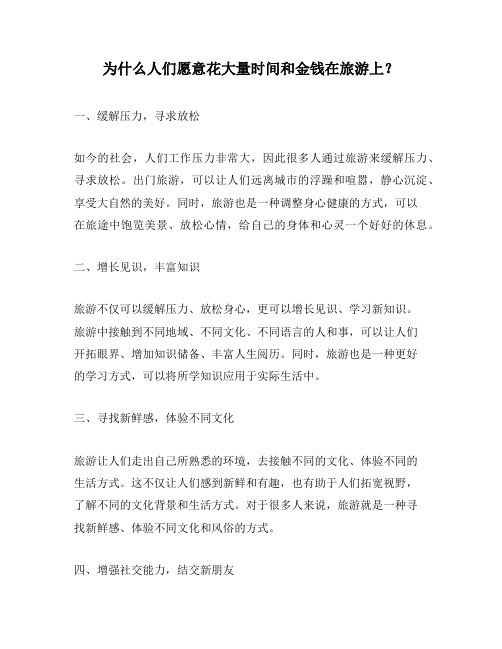 为什么人们愿意花大量时间和金钱在旅游上？

一、缓解压力，寻求放松

如今的社会，人们工作压力非常大，因此很多人通过旅游来缓解压力、寻求放松。出门旅游，可以让人们远离城市的浮躁和喧嚣，静心沉淀、享受大自然的美好。同时，旅游也是一种调整身心健康的方式，可以在旅途中饱览美景、放松心情，给自己的身体和心灵一个好好的休息。

二、增长见识，丰富知识

旅游不仅可以缓解压力、放松身心，更可以增长见识、学习新知识。旅游中接触到不同地域、不同文化、不同语言的人和事，可以让人们开拓眼界、增加知识储备、丰富人生阅历。同时，旅游也是一种更好的学习方式，可以将所学知识应用于实际生活中。

三、寻找新鲜感，体验不同文化

旅游让人们走出自己所熟悉的环境，去接触不同的文化、体验不同的生活方式。这不仅让人们感到新鲜和有趣，也有助于人们拓宽视野，了解不同的文化背景和生活方式。对于很多人来说，旅游就是一种寻找新鲜感、体验不同文化和风俗的方式。

四、增强社交能力，结交新朋友